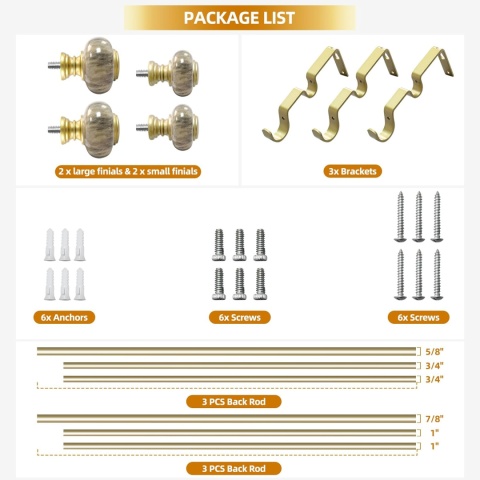 PACKAGE LIST

2 x large finials & 2 x small finials

3x Brackets

6x Anchors

6x Screws

6x Screws

5/8"
3/4"
3/4"

3 PCS Back Rod

7/8"
1"
1"

3 PCS Back Rod